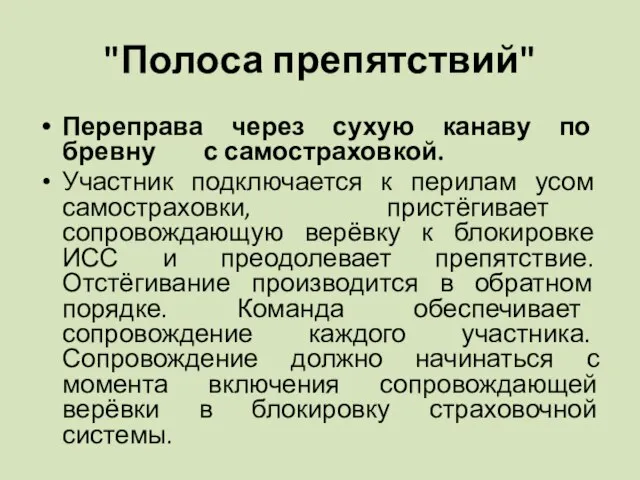 "Полоса препятствий"

• Переправа через сухую канаву по бревну с самостраховкой.

• Участник подключается к перилам усом самостраховки, пристёгивает сопровождающую верёвку к блокировке ИСС и преодолевает препятствие. Отстёгивание производится в обратном порядке. Команда обеспечивает сопровождение каждого участника. Сопровождение должно начинаться с момента включения сопровождающей верёвки в блокировку страховочной системы.